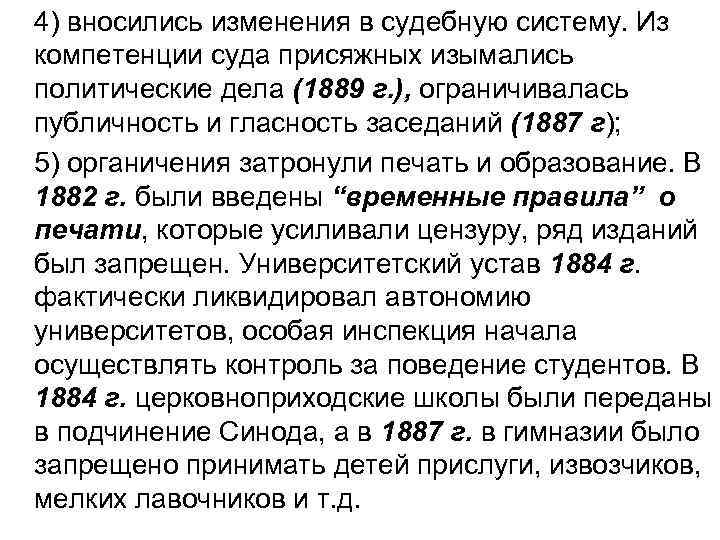 4) вносились изменения в судебную систему. Из компетенции суда присяжных изымались политические дела (1889 г.), ограничивалась публичность и гласность заседаний (1887 г);

5) органичения затронули печать и образование. В 1882 г. были введены “временные правила” о печати, которые усиливали цензуру, ряд изданий был запрещен. Университетский устав 1884 г. фактически ликвидировал автономию университетов, особая инспекция начала осуществлять контроль за поведение студентов. В 1884 г. церковноприходские школы были переданы в подчинение Синода, а в 1887 г. в гимназии было запрещено принимать детей прислуги, извозчиков, мелких лавочников и т.д.